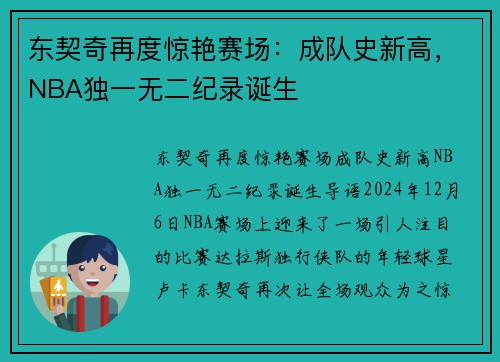 东契奇再度惊艳赛场：成队史新高，NBA独一无二纪录诞生

东契奇再度惊艳赛场成队史新高NBA独一无二纪录诞生导语2024年12月6日NBA赛场上迎来了一场引人注目的比赛达拉斯独行侠队的年轻球星卢卡东契奇再次让全场观众为之惊